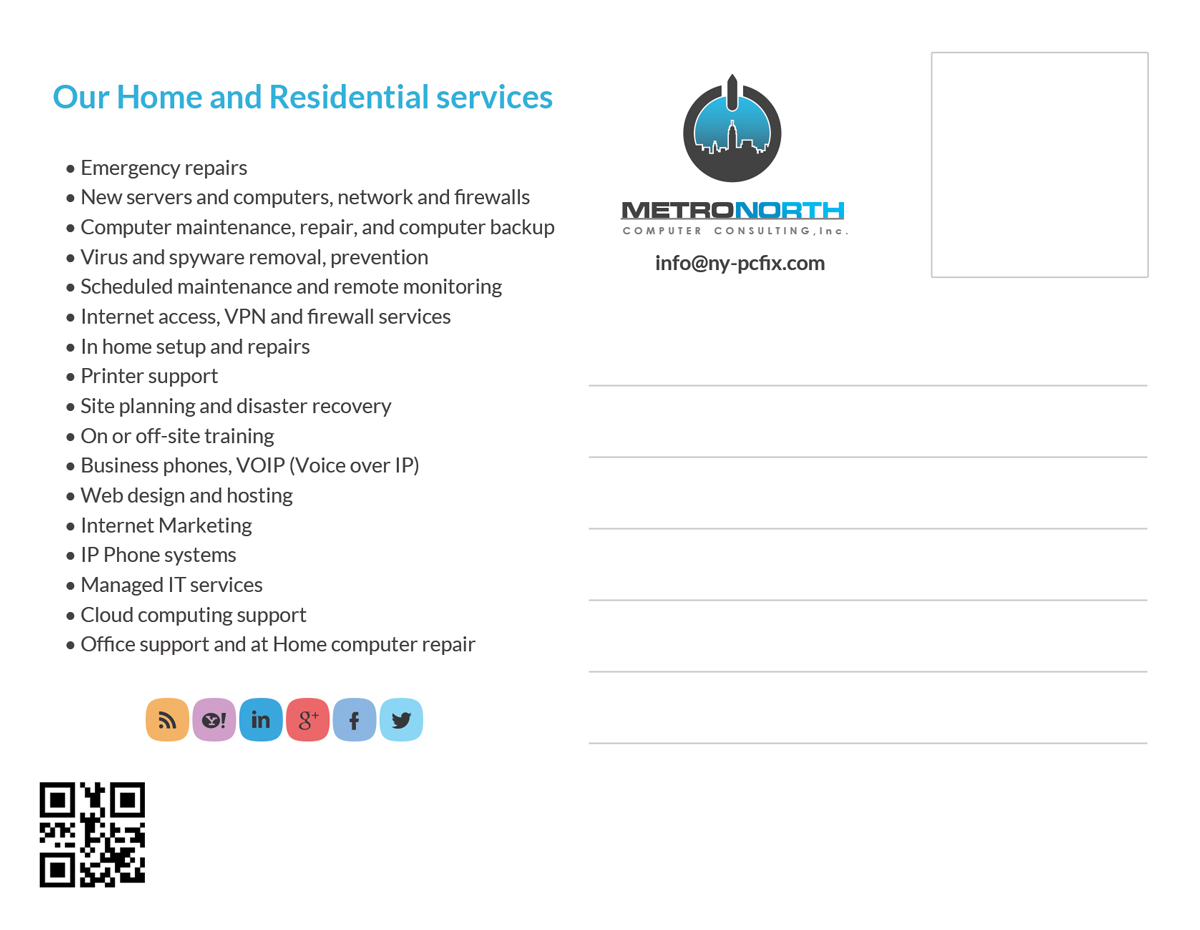 Our Home and Residential services

• Emergency repairs
• New servers and computers, network and firewalls
• Computer maintenance, repair, and computer backup
• Virus and spyware removal, prevention
• Scheduled maintenance and remote monitoring
• Internet access, VPN and firewall services
• In home setup and repairs
• Printer support
• Site planning and disaster recovery
• On or off-site training
• Business phones, VOIP (Voice over IP)
• Web design and hosting
• Internet Marketing
• IP Phone systems
• Managed IT services
• Cloud computing support
• Office support and at Home computer repair

in g+ f

METRONORTH
COMPUTER CONSULTING, Inc.
info@ny-pcfix.com